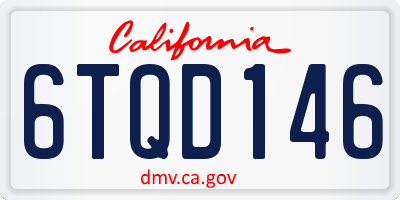 California

6TQD146

dmv.ca.gov